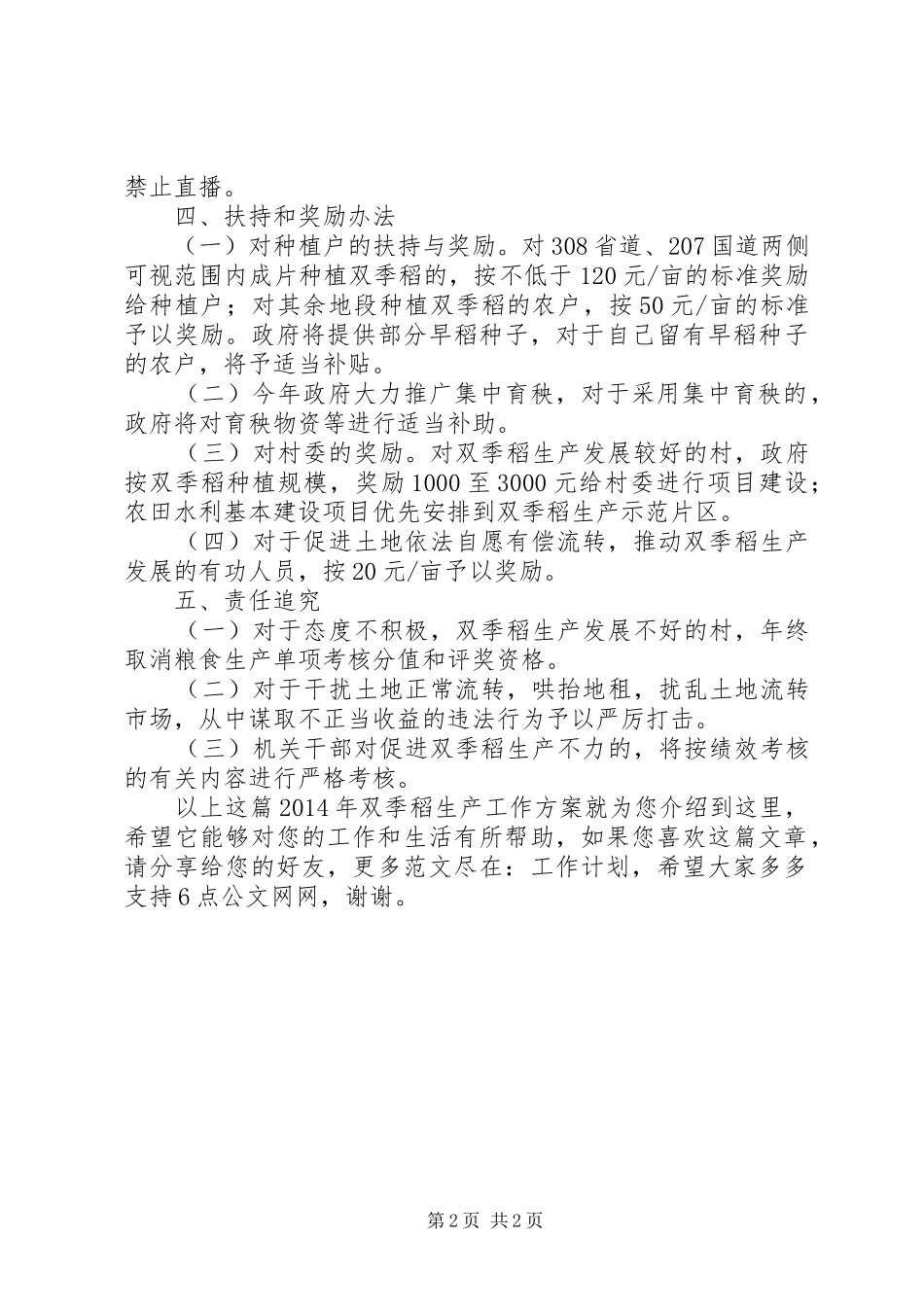 禁止直播。

四、扶持和奖励办法

（一）对种植户的扶持与奖励。对308省道、207国道两侧可视范围内成片种植双季稻的，按不低于120元/亩的标准奖励给种植户；对其余地段种植双季稻的农户，按50元/亩的标准予以奖励。政府将提供部分早稻种子，对于自己留有早稻种子的农户，将予适当补贴。

（二）今年政府大力推广集中育秧，对于采用集中育秧的，政府将对育秧物资等进行适当补助。

（三）对村委的奖励。对双季稻生产发展较好的村，政府按双季稻种植规模，奖励1000至3000元给村委进行项目建设；农田水利基本建设项目优先安排到双季稻生产示范片区。

（四）对于促进土地依法自愿有偿流转，推动双季稻生产发展的有功人员，按20元/亩予以奖励。

五、责任追究

（一）对于态度不积极，双季稻生产发展不好的村，年终取消粮食生产单项考核分值和评奖资格。

（二）对于干扰土地正常流转，哄抬地租，扰乱土地流转市场，从中谋取不正当收益的违法行为予以严厉打击。

（三）机关干部对促进双季稻生产不力的，将按绩效考核的有关内容进行严格考核。

以上这篇2014年双季稻生产工作方案就为您介绍到这里，希望它能够对您的工作和生活有所帮助，如果您喜欢这篇文章，请分享给您的好友，更多范文尽在：工作计划，希望大家多多支持6点公文网网，谢谢。

第2页 共2页